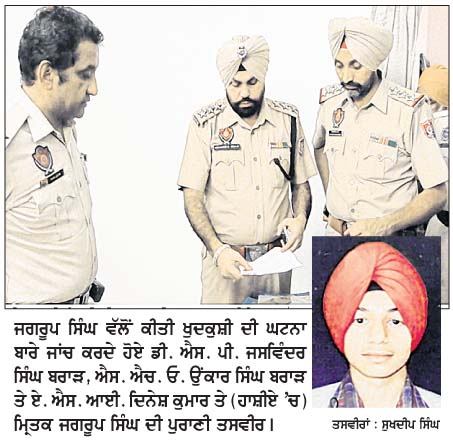 ਜਗਰੂਪ ਸਿੰਘ ਵੱਲੋਂ ਕੀਤੀ ਖੁਦਕੁਸ਼ੀ ਦੀ ਘਟਨਾ ਬਾਰੇ ਜਾਂਚ ਕਰਦੇ ਹੋਏ ਡੀ. ਐਸ. ਪੀ. ਜਸਵਿੰਦਰ ਸਿੰਘ ਬਰਾੜ, ਐਸ. ਐਚ. ਓ. ਉਂਕਾਰ ਸਿੰਘ ਬਰਾੜ ਤੇ ਏ. ਐਸ. ਆਈ. ਦਿਨੇਸ਼ ਕੁਮਾਰ ਤੇ (ਹਾਸ਼ੀਏ 'ਚ) ਮ੍ਰਿਤਕ ਜਗਰੂਪ ਸਿੰਘ ਦੀ ਪੁਰਾਣੀ ਤਸਵੀਰ।

ਤਸਵੀਰਾਂ : ਸੁਖਦੀਪ ਸਿੰਘ